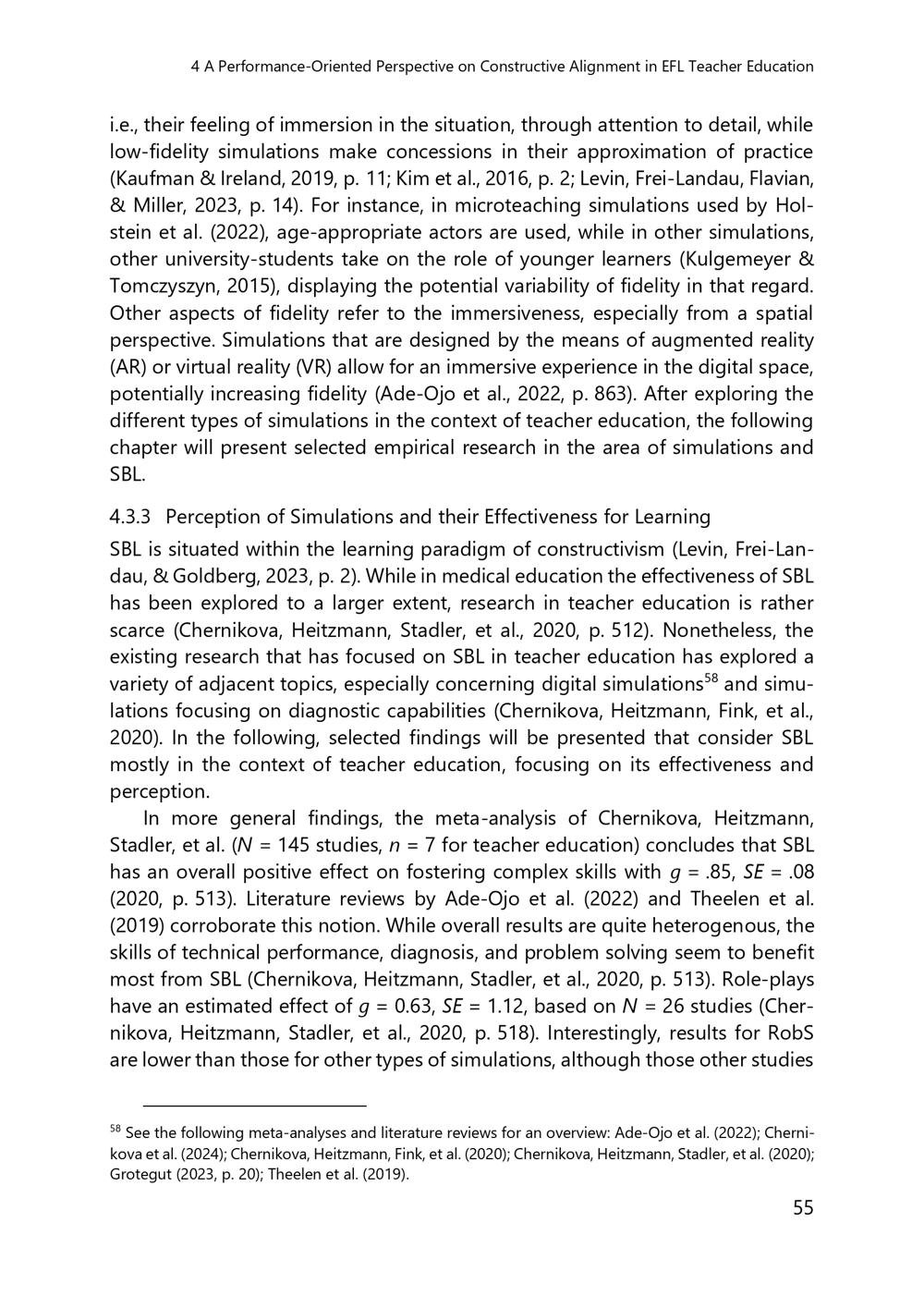 4 A Performance-Oriented Perspective on Constructive Alignment in EFL Teacher Education

i.e., their feeling of immersion in the situation, through attention to detail, while low-fidelity simulations make concessions in their approximation of practice (Kaufman & Ireland, 2019, p. 11; Kim et al., 2016, p. 2; Levin, Frei-Landau, Flavian, & Miller, 2023, p. 14). For instance, in microteaching simulations used by Holstein et al. (2022), age-appropriate actors are used, while in other simulations, other university-students take on the role of younger learners (Kulgemeyer & Tomczyszyn, 2015), displaying the potential variability of fidelity in that regard. Other aspects of fidelity refer to the immersiveness, especially from a spatial perspective. Simulations that are designed by the means of augmented reality (AR) or virtual reality (VR) allow for an immersive experience in the digital space, potentially increasing fidelity (Ade-Ojo et al., 2022, p. 863). After exploring the different types of simulations in the context of teacher education, the following chapter will present selected empirical research in the area of simulations and SBL.

4.3.3 Perception of Simulations and their Effectiveness for Learning

SBL is situated within the learning paradigm of constructivism (Levin, Frei-Landau, & Goldberg, 2023, p. 2). While in medical education the effectiveness of SBL has been explored to a larger extent, research in teacher education is rather scarce (Chernikova, Heitzmann, Stadler, et al., 2020, p. 512). Nonetheless, the existing research that has focused on SBL in teacher education has explored a variety of adjacent topics, especially concerning digital simulations$^{58}$ and simulations focusing on diagnostic capabilities (Chernikova, Heitzmann, Fink, et al., 2020). In the following, selected findings will be presented that consider SBL mostly in the context of teacher education, focusing on its effectiveness and perception.

In more general findings, the meta-analysis of Chernikova, Heitzmann, Stadler, et al. ($N$ = 145 studies, $n$ = 7 for teacher education) concludes that SBL has an overall positive effect on fostering complex skills with $g$ = .85, $SE$ = .08 (2020, p. 513). Literature reviews by Ade-Ojo et al. (2022) and Theelen et al. (2019) corroborate this notion. While overall results are quite heterogenous, the skills of technical performance, diagnosis, and problem solving seem to benefit most from SBL (Chernikova, Heitzmann, Stadler, et al., 2020, p. 513). Role-plays have an estimated effect of $g$ = 0.63, $SE$ = 1.12, based on $N$ = 26 studies (Chernikova, Heitzmann, Stadler, et al., 2020, p. 518). Interestingly, results for RobS are lower than those for other types of simulations, although those other studies

$^{58}$ See the following meta-analyses and literature reviews for an overview: Ade-Ojo et al. (2022); Chernikova et al. (2024); Chernikova, Heitzmann, Fink, et al. (2020); Chernikova, Heitzmann, Stadler, et al. (2020); Grotegut (2023, p. 20); Theelen et al. (2019).

55